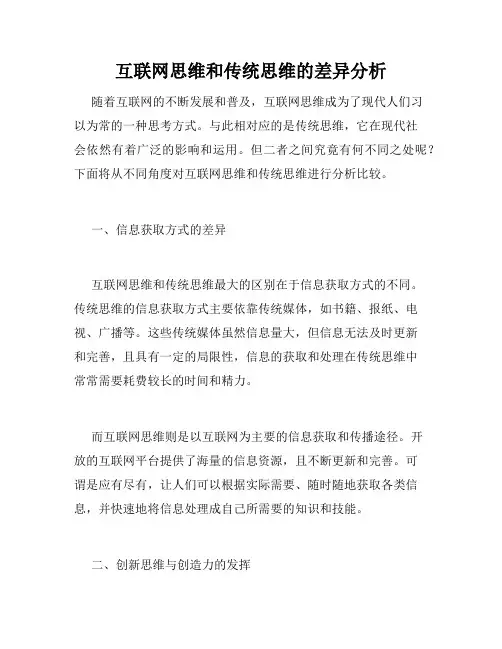 互联网思维和传统思维的差异分析

随着互联网的不断发展和普及，互联网思维成为了现代人们习以为常的一种思考方式。与此相对应的是传统思维，它在现代社会依然有着广泛的影响和运用。但二者之间究竟有何不同之处呢？下面将从不同角度对互联网思维和传统思维进行分析比较。

一、信息获取方式的差异

互联网思维和传统思维最大的区别在于信息获取方式的不同。传统思维的信息获取方式主要依靠传统媒体，如书籍、报纸、电视、广播等。这些传统媒体虽然信息量大，但信息无法及时更新和完善，且具有一定的局限性，信息的获取和处理在传统思维中常常需要耗费较长的时间和精力。

而互联网思维则是以互联网为主要的信息获取和传播途径。开放的互联网平台提供了海量的信息资源，且不断更新和完善。可谓是应有尽有，让人们可以根据实际需要、随时随地获取各类信息，并快速地将信息处理成自己所需要的知识和技能。

二、创新思维与创造力的发挥